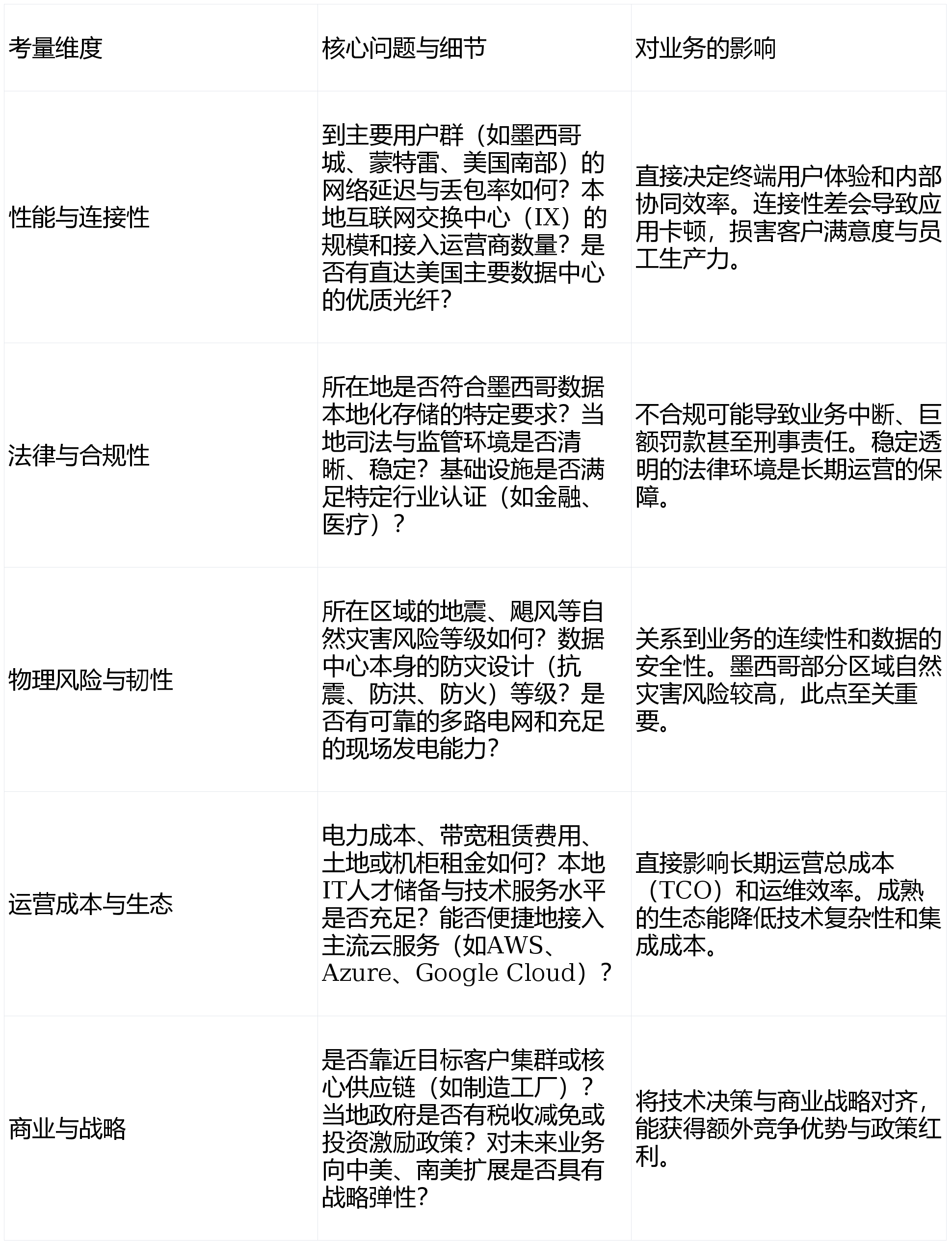 | 考量维度 | 核心问题与细节 | 对业务的影响 |
|---|---|---|
| 性能与连接性 | 到主要用户群（如墨西哥城、蒙特雷、美国南部）的网络延迟与丢包率如何？本地互联网交换中心（IX）的规模和接入运营商数量？是否有直达美国主要数据中心的优质光纤？ | 直接决定终端用户体验和内部协同效率。连接性差会导致应用卡顿，损害客户满意度与员工生产力。 |
| 法律与合规性 | 所在地是否符合墨西哥数据本地化存储的特定要求？当地司法与监管环境是否清晰、稳定？基础设施是否满足特定行业认证（如金融、医疗）？ | 不合规可能导致业务中断、巨额罚款甚至刑事责任。稳定透明的法律环境是长期运营的保障。 |
| 物理风险与韧性 | 所在区域的地震、飓风等自然灾害风险等级如何？数据中心本身的防灾设计（抗震、防洪、防火）等级？是否有可靠的多路电网和充足的现场发电能力？ | 关系到业务的连续性和数据的安全性。墨西哥部分区域自然灾害风险较高，此点至关重要。 |
| 运营成本与生态 | 电力成本、带宽租赁费用、土地或机柜租金如何？本地IT人才储备与技术服务水平是否充足？能否便捷地接入主流云服务（如AWS、Azure、Google Cloud）？ | 直接影响长期运营总成本（TCO）和运维效率。成熟的生态能降低技术复杂性和集成成本。 |
| 商业与战略 | 是否靠近目标客户集群或核心供应链（如制造工厂）？当地政府是否有税收减免或投资激励政策？对未来业务向中美、南美扩展是否具有战略弹性？ | 将技术决策与商业战略对齐，能获得额外竞争优势与政策红利。 |